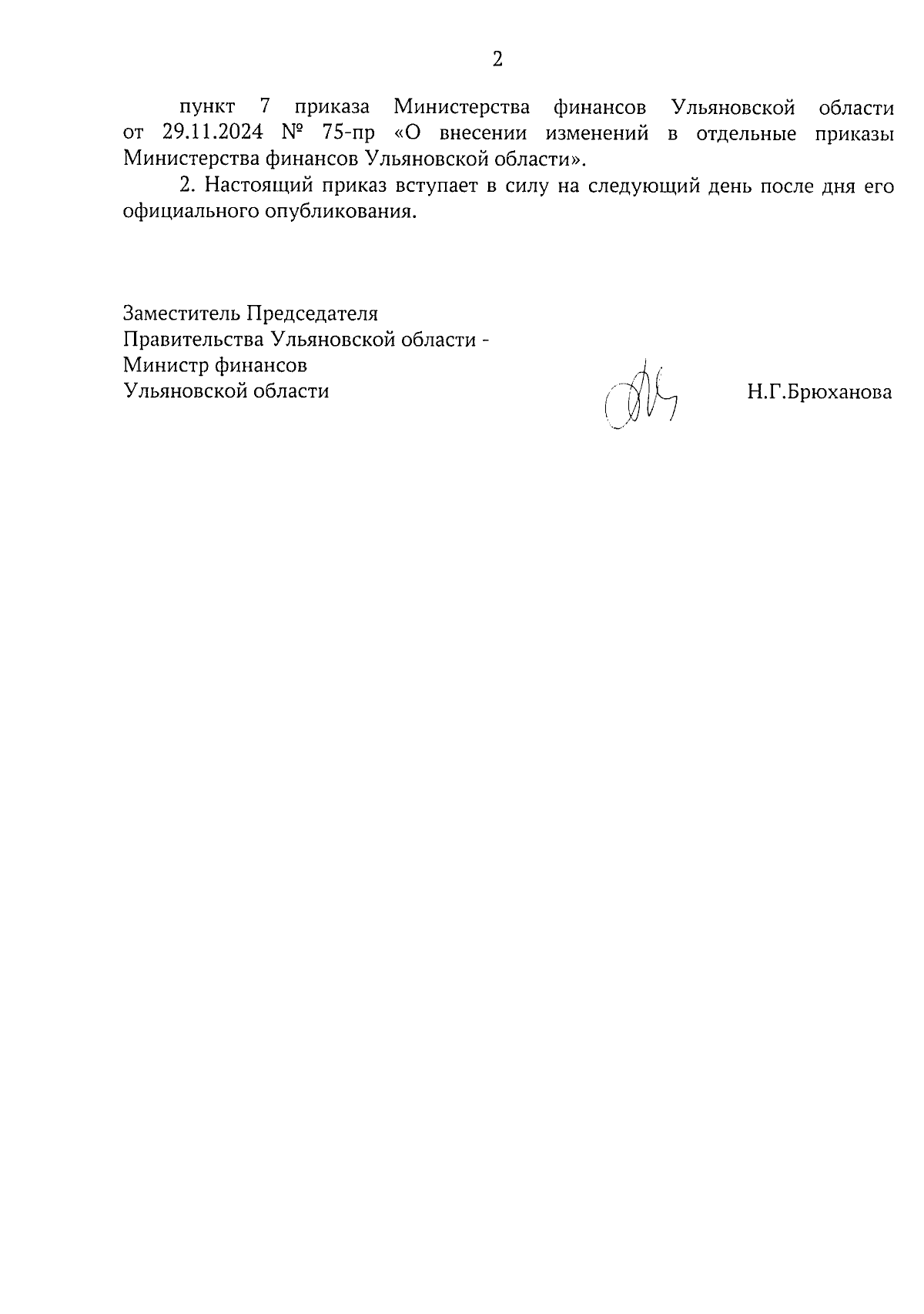 2

пункт 7 приказа Министерства финансов Ульяновской области от 29.11.2024 № 75-пр «О внесении изменений в отдельные приказы Министерства финансов Ульяновской области».

2. Настоящий приказ вступает в силу на следующий день после дня его официального опубликования.

Заместитель Председателя
Правительства Ульяновской области -
Министр финансов
Ульяновской области

Н.Г.Брюханова